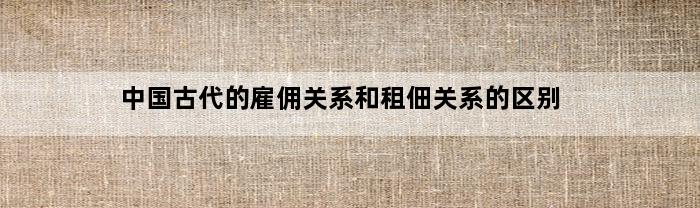 中国古代的雇佣关系和租佃关系的区别